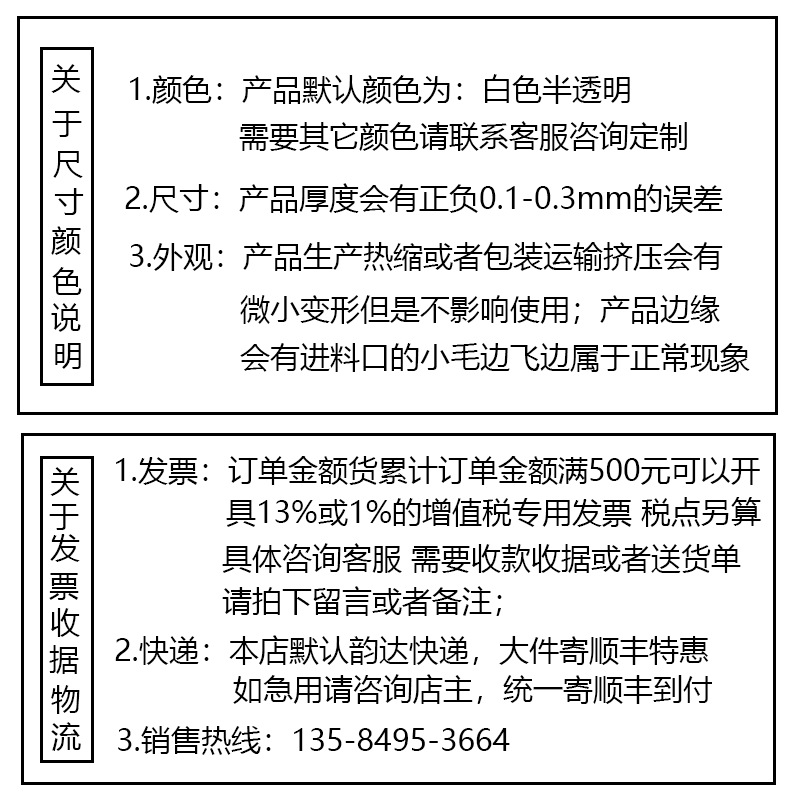 关于尺寸颜色说明

1.颜色：产品默认颜色为：白色半透明
需要其它颜色请联系客服咨询定制

2.尺寸：产品厚度会有正负0.1-0.3mm的误差

3.外观：产品生产热缩或者包装运输挤压会有微小变形但是不影响使用；产品边缘会有进料口的小毛边飞边属于正常现象

关于发票收据物流

1.发票：订单金额货累计订单金额满500元可以开具13%或1%的增值税专用发票 税点另算 具体咨询客服 需要收款收据或者送货单请拍下留言或者备注；

2.快递：本店默认韵达快递，大件寄顺丰特惠
如急用请咨询店主，统一寄顺丰到付

3.销售热线：135-8495-3664